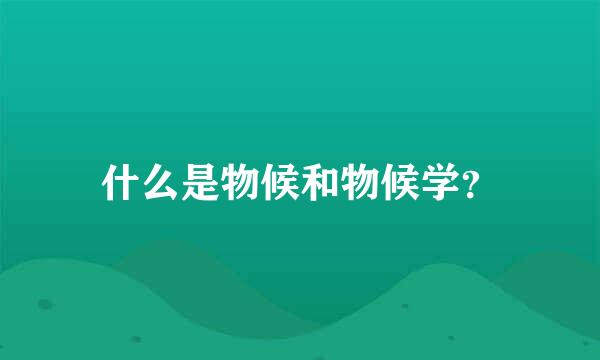 什么是物候和物候学?